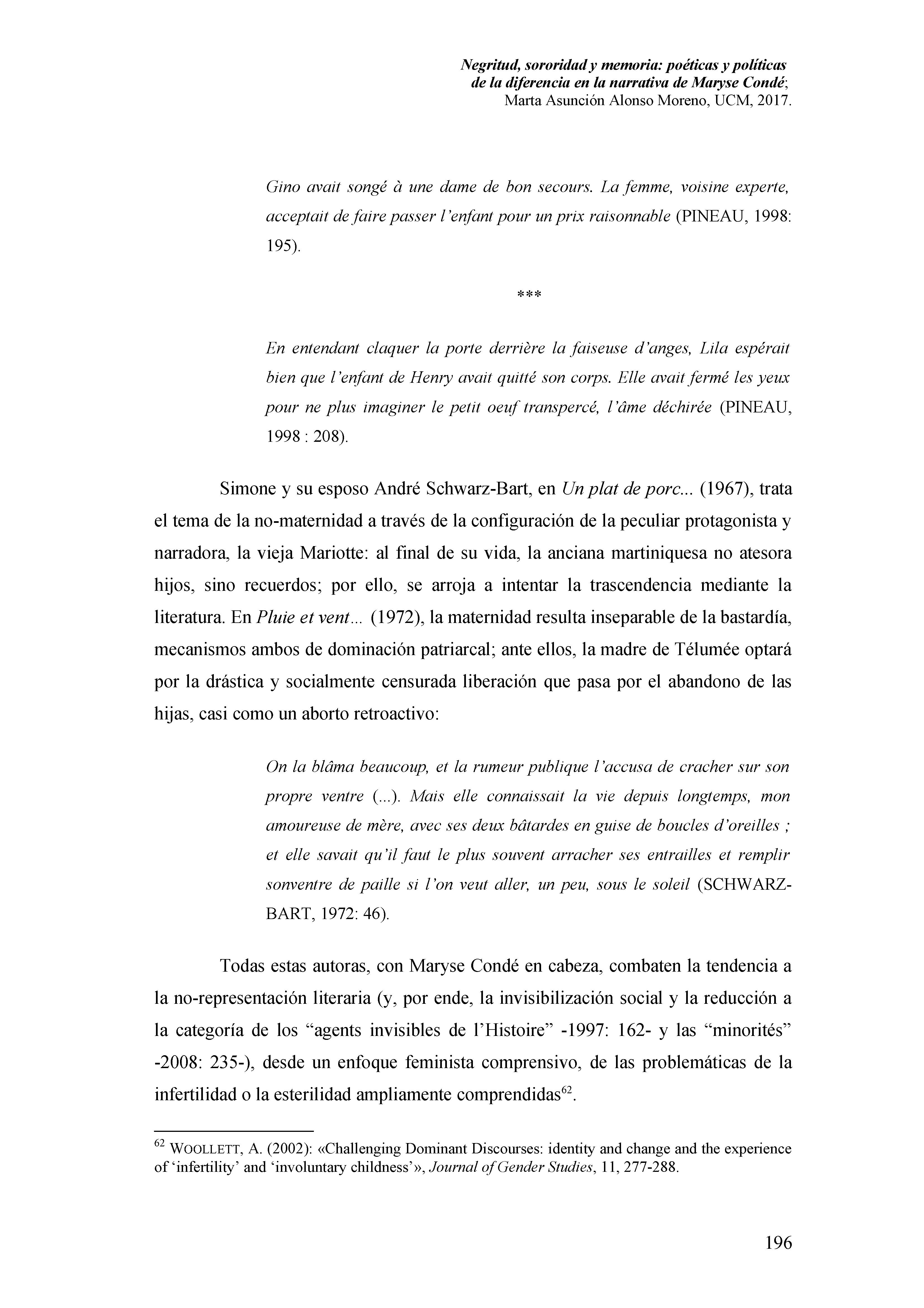 Negritud, sororidad y memoria: poéticas y políticas de la diferencia en la narrativa de Maryse Condé;
Marta Asunción Alonso Moreno, UCM, 2017.

Gino avait songé à une dame de bon secours. La femme, voisine experte, acceptait de faire passer l'enfant pour un prix raisonnable (PINEAU, 1998: 195).

***

En entendant claquer la porte derrière la faiseuse d'anges, Lila espérait bien que l'enfant de Henry avait quitté son corps. Elle avait fermé les yeux pour ne plus imaginer le petit oeuf transpercé, l'âme déchirée (PINEAU, 1998 : 208).

Simone y su esposo André Schwarz-Bart, en Un plat de porc... (1967), trata el tema de la no-maternidad a través de la configuración de la peculiar protagonista y narradora, la vieja Mariotte: al final de su vida, la anciana martiniquesa no atesora hijos, sino recuerdos; por ello, se arroja a intentar la trascendencia mediante la literatura. En Pluie et vent... (1972), la maternidad resulta inseparable de la bastardía, mecanismos ambos de dominación patriarcal; ante ellos, la madre de Télumée optará por la drástica y socialmente censurada liberación que pasa por el abandono de las hijas, casi como un aborto retroactivo:

On la blâma beaucoup, et la rumeur publique l'accusa de cracher sur son propre ventre (...). Mais elle connaissait la vie depuis longtemps, mon amoureuse de mère, avec ses deux bâtardes en guise de boucles d'oreilles ; et elle savait qu'il faut le plus souvent arracher ses entrailles et remplir sonventre de paille si l'on veut aller, un peu, sous le soleil (SCHWARZ-BART, 1972: 46).

Todas estas autoras, con Maryse Condé en cabeza, combaten la tendencia a la no-representación literaria (y, por ende, la invisibilización social y la reducción a la categoría de los "agents invisibles de l'Histoire" -1997: 162- y las "minorités" -2008: 235-), desde un enfoque feminista comprensivo, de las problemáticas de la infertilidad o la esterilidad ampliamente comprendidas$^{62}$.

$^{62}$ WOOLLETT, A. (2002): «Challenging Dominant Discourses: identity and change and the experience of 'infertility' and 'involuntary childness'», Journal of Gender Studies, 11, 277-288.

196